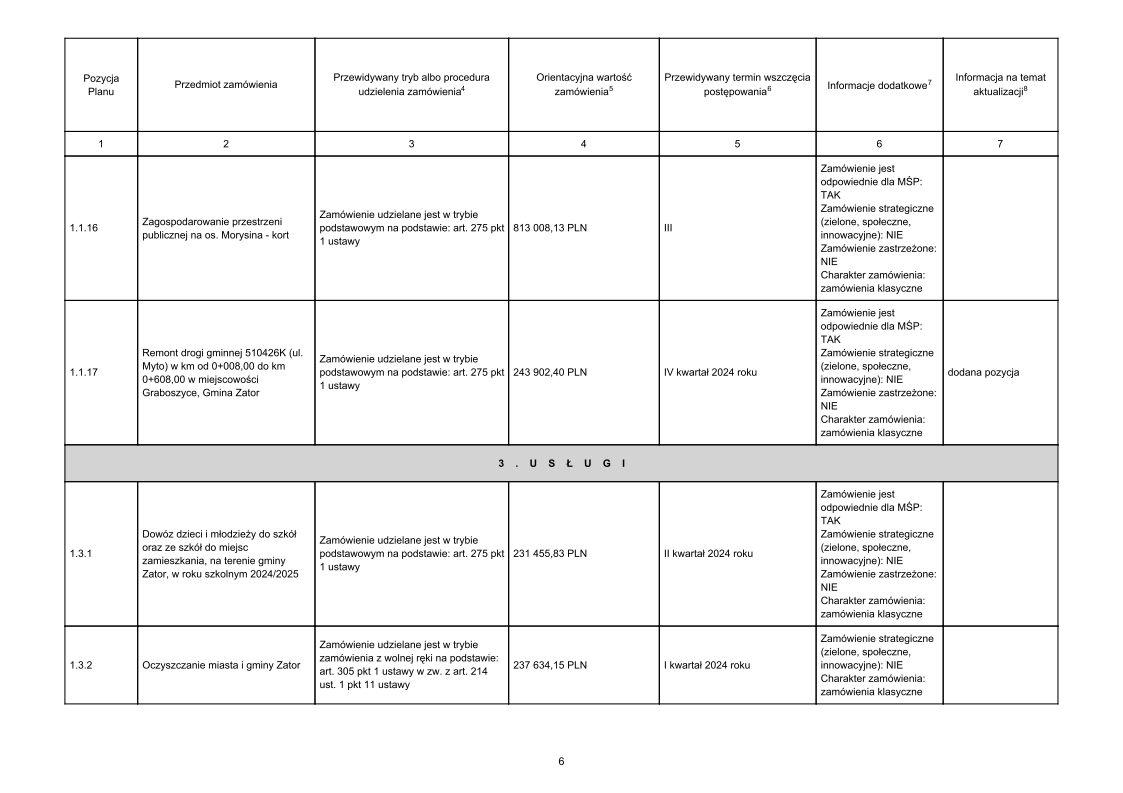 | Pozycja Planu | Przedmiot zamówienia | Przewidywany tryb albo procedura udzielenia zamówienia$^4$ | Orientacyjna wartość zamówienia$^5$ | Przewidywany termin wszczęcia postępowania$^6$ | Informacje dodatkowe$^7$ | Informacja na temat aktualizacji$^8$ |
|---|---|---|---|---|---|---|
| 1 | 2 | 3 | 4 | 5 | 6 | 7 |
| 1.1.16 | Zagospodarowanie przestrzeni publicznej na os. Morysina - kort | Zamówienie udzielane jest w trybie podstawowym na podstawie: art. 275 pkt 1 ustawy | 813 008,13 PLN | III | Zamówienie jest odpowiednie dla MŚP: TAK Zamówienie strategiczne (zielone, społeczne, innowacyjne): NIE Zamówienie zastrzeżone: NIE Charakter zamówienia: zamówienia klasyczne | |
| 1.1.17 | Remont drogi gminnej 510426K (ul. Myto) w km od 0+008,00 do km 0+608,00 w miejscowości Graboszyce, Gmina Zator | Zamówienie udzielane jest w trybie podstawowym na podstawie: art. 275 pkt 1 ustawy | 243 902,40 PLN | IV kwartał 2024 roku | Zamówienie jest odpowiednie dla MŚP: TAK Zamówienie strategiczne (zielone, społeczne, innowacyjne): NIE Zamówienie zastrzeżone: NIE Charakter zamówienia: zamówienia klasyczne | dodana pozycja |
| 3 . U S Ł U G I | | | | | | |
| 1.3.1 | Dowóz dzieci i młodzieży do szkół oraz ze szkół do miejsc zamieszkania, na terenie gminy Zator, w roku szkolnym 2024/2025 | Zamówienie udzielane jest w trybie podstawowym na podstawie: art. 275 pkt 1 ustawy | 231 455,83 PLN | II kwartał 2024 roku | Zamówienie jest odpowiednie dla MŚP: TAK Zamówienie strategiczne (zielone, społeczne, innowacyjne): NIE Zamówienie zastrzeżone: NIE Charakter zamówienia: zamówienia klasyczne | |
| 1.3.2 | Oczyszczanie miasta i gminy Zator | Zamówienie udzielane jest w trybie zamówienia z wolnej ręki na podstawie: art. 305 pkt 1 ustawy w zw. z art. 214 ust. 1 pkt 11 ustawy | 237 634,15 PLN | I kwartał 2024 roku | Zamówienie strategiczne (zielone, społeczne, innowacyjne): NIE Charakter zamówienia: zamówienia klasyczne | |

6